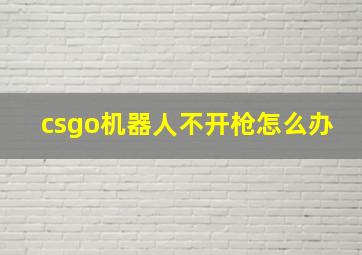 csgo机器人不开枪怎么办